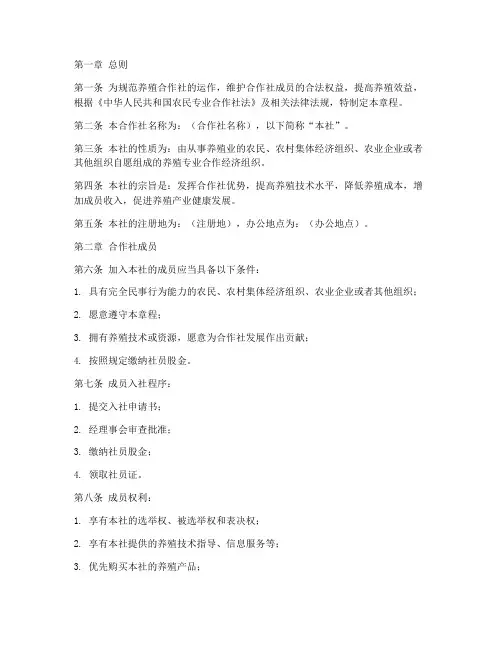 第一章 总则

第一条 为规范养殖合作社的运作，维护合作社成员的合法权益，提高养殖效益，根据《中华人民共和国农民专业合作社法》及相关法律法规，特制定本章程。

第二条 本合作社名称为：（合作社名称），以下简称“本社”。

第三条 本社的性质为：由从事养殖业的农民、农村集体经济组织、农业企业或者其他组织自愿组成的养殖专业合作经济组织。

第四条 本社的宗旨是：发挥合作社优势，提高养殖技术水平，降低养殖成本，增加成员收入，促进养殖产业健康发展。

第五条 本社的注册地为：（注册地），办公地点为：（办公地点）。

第二章 合作社成员

第六条 加入本社的成员应当具备以下条件：

1. 具有完全民事行为能力的农民、农村集体经济组织、农业企业或者其他组织；

2. 愿意遵守本章程；

3. 拥有养殖技术或资源，愿意为合作社发展作出贡献；

4. 按照规定缴纳社员股金。

第七条 成员入社程序：

1. 提交入社申请书；

2. 经理事会审查批准；

3. 缴纳社员股金；

4. 领取社员证。

第八条 成员权利：

1. 享有本社的选举权、被选举权和表决权；

2. 享有本社提供的养殖技术指导、信息服务等；

3. 优先购买本社的养殖产品；